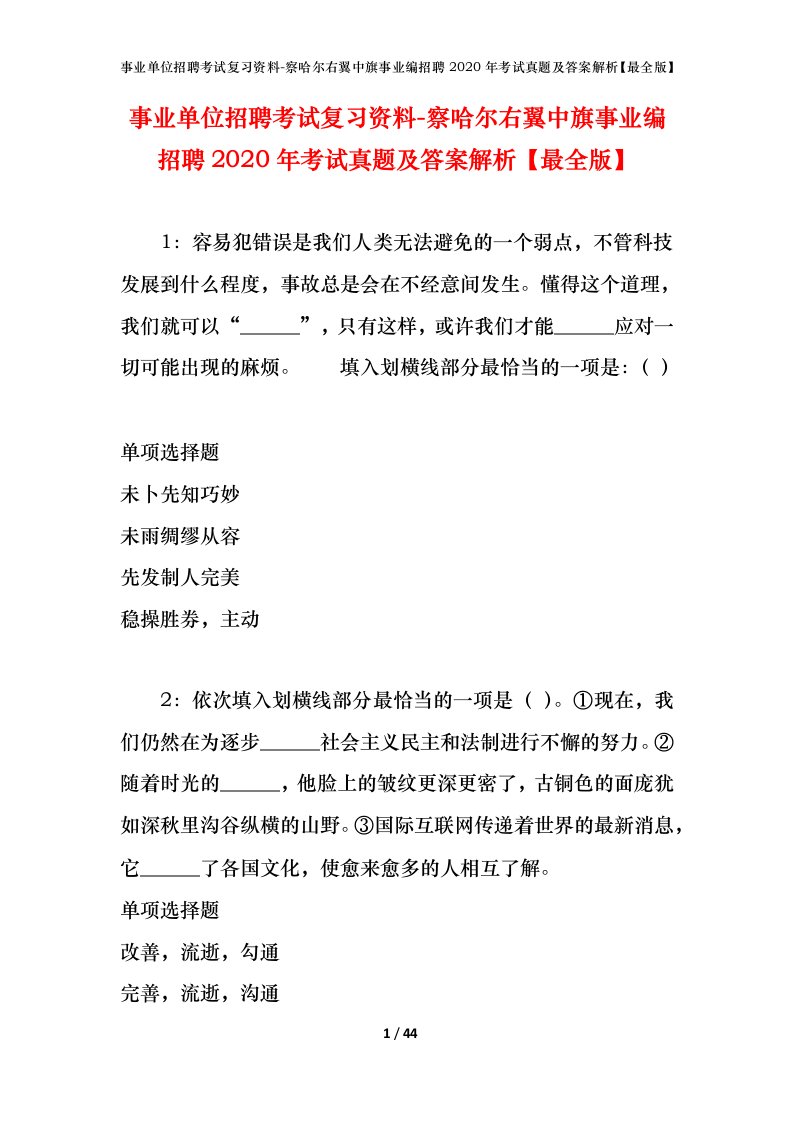 事业单位招聘考试复习资料-察哈尔右翼中旗事业编招聘 2020 年考试真题及答案解析【最全版】

事业单位招聘考试复习资料-察哈尔右翼中旗事业编招聘 2020 年考试真题及答案解析【最全版】

1：容易犯错误是我们人类无法避免的一个弱点，不管科技发展到什么程度，事故总是会在不经意间发生。懂得这个道理，我们就可以“______”，只有这样，或许我们才能______应对一切可能出现的麻烦。 填入划横线部分最恰当的一项是：( )

单项选择题
未卜先知巧妙
未雨绸缪从容
先发制人完美
稳操胜券，主动

2：依次填入划横线部分最恰当的一项是（ ）。①现在，我们仍然在为逐步______社会主义民主和法制进行不懈的努力。②随着时光的______，他脸上的皱纹更深更密了，古铜色的面庞犹如深秋里沟谷纵横的山野。③国际互联网传递着世界的最新消息，它______了各国文化，使愈来愈多的人相互了解。
单项选择题
改善，流逝，勾通
完善，流逝，沟通

1 / 44